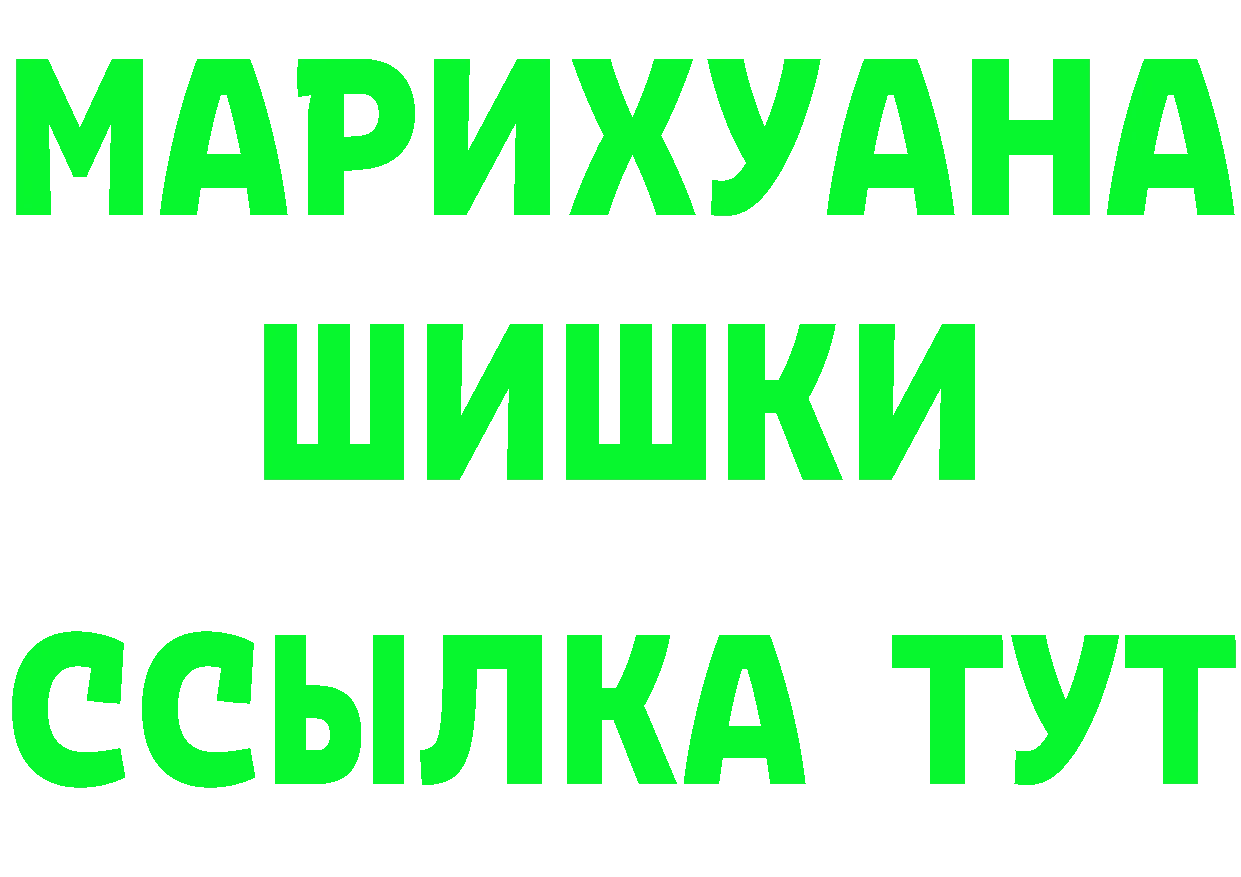 МАРИХУАНА
ШИШКИ
ССЫЛКА ТУТ